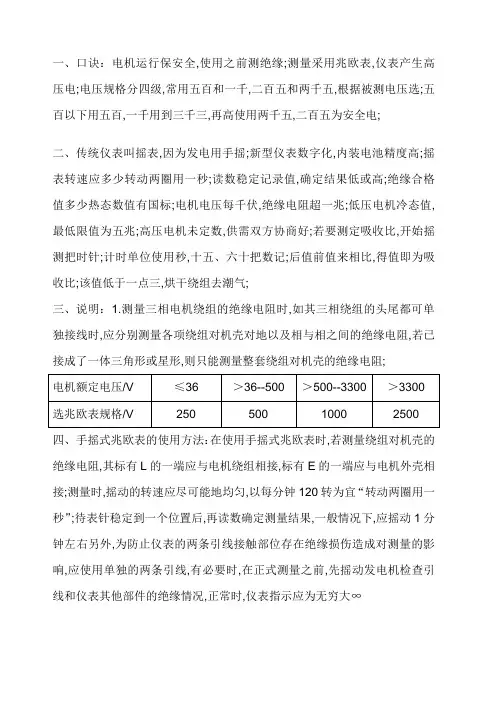 一、口诀：电机运行保安全,使用之前测绝缘;测量采用兆欧表,仪表产生高压电;电压规格分四级,常用五百和一千,二百五和两千五,根据被测电压选;五百以下用五百,一千用到三千三,再高使用两千五,二百五为安全电;

二、传统仪表叫摇表,因为发电用手摇;新型仪表数字化,内装电池精度高;摇表转速应多少转动两圈用一秒;读数稳定记录值,确定结果低或高;绝缘合格值多少热态数值有国标;电机电压每千伏,绝缘电阻超一兆;低压电机冷态值,最低限值为五兆;高压电机未定数,供需双方协商好;若要测定吸收比,开始摇测把时针;计时单位使用秒,十五、六十把数记;后值前值来相比,得值即为吸收比;该值低于一点三,烘干绕组去潮气;

三、说明：1.测量三相电机绕组的绝缘电阻时,如其三相绕组的头尾都可单独接线时,应分别测量各项绕组对机壳对地以及相与相之间的绝缘电阻,若已接成了一体三角形或星形,则只能测量整套绕组对机壳的绝缘电阻;

| 电机额定电压/V | ≤36 | >36--500 | >500--3300 | >3300 |
|---|---|---|---|---|
| 选兆欧表规格/V | 250 | 500 | 1000 | 2500 |

四、手摇式兆欧表的使用方法：在使用手摇式兆欧表时,若测量绕组对机壳的绝缘电阻,其标有 L 的一端应与电机绕组相接,标有 E 的一端应与电机外壳相接;测量时,摇动的转速应尽可能地均匀,以每分钟 120 转为宜“转动两圈用一秒”;待表针稳定到一个位置后,再读数确定测量结果,一般情况下,应摇动 1 分钟左右另外,为防止仪表的两条引线接触部位存在绝缘损伤造成对测量的影响,应使用单独的两条引线,有必要时,在正式测量之前,先摇动发电机检查引线和仪表其他部件的绝缘情况,正常时,仪表指示应为无穷大∞